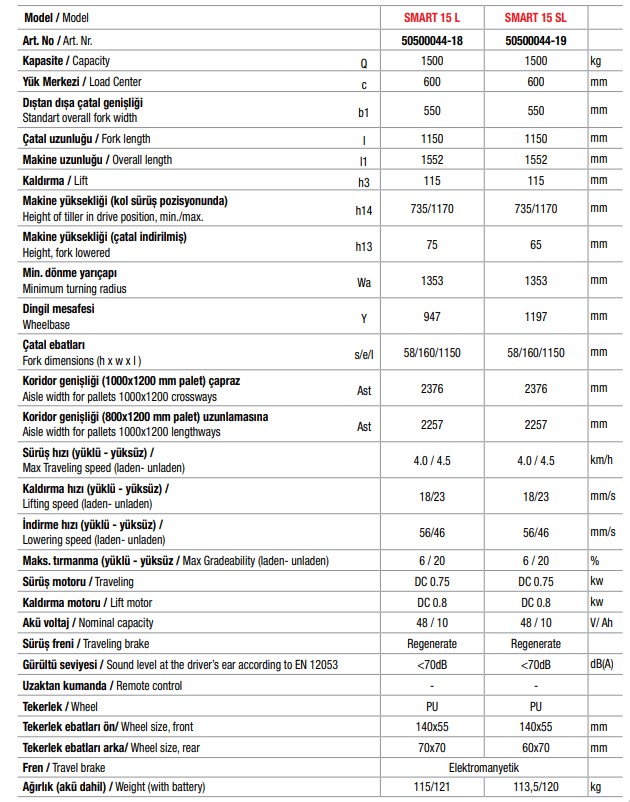 | Model / Model | | SMART 15 L | SMART 15 SL | |
|---|---|---|---|---|
| Art. No / Art. Nr. | | 50500044-18 | 50500044-19 | |
| Kapasite / Capacity | Q | 1500 | 1500 | kg |
| Yük Merkezi / Load Center | c | 600 | 600 | mm |
| Dıştan dışa çatal genişliği Standart overall fork width | b1 | 550 | 550 | mm |
| Çatal uzunluğu / Fork length | l | 1150 | 1150 | mm |
| Makine uzunluğu / Overall length | l1 | 1552 | 1552 | mm |
| Kaldırma / Lift | h3 | 115 | 115 | mm |
| Makine yüksekliği (kol sürüş pozisyonunda) Height of tiller in drive position, min./max. | h14 | 735/1170 | 735/1170 | mm |
| Makine yüksekliği (çatal indirilmiş) Height, fork lowered | h13 | 75 | 65 | mm |
| Min. dönme yarıçapı Minimum turning radius | Wa | 1353 | 1353 | mm |
| Dingil mesafesi Wheelbase | Y | 947 | 1197 | mm |
| Çatal ebatları Fork dimensions (h x w x l ) | s/e/l | 58/160/1150 | 58/160/1150 | mm |
| Koridor genişliği (1000x1200 mm palet) çapraz Aisle width for pallets 1000x1200 crossways | Ast | 2376 | 2376 | mm |
| Koridor genişliği (800x1200 mm palet) uzunlamasına Aisle width for pallets 1000x1200 lengthways | Ast | 2257 | 2257 | mm |
| Sürüş hızı (yüklü - yüksüz) / Max Traveling speed (laden- unladen) | | 4.0 / 4.5 | 4.0 / 4.5 | km/h |
| Kaldırma hızı (yüklü - yüksüz) / Lifting speed (laden- unladen) | | 18/23 | 18/23 | mm/s |
| İndirme hızı (yüklü - yüksüz) / Lowering speed (laden- unladen) | | 56/46 | 56/46 | mm/s |
| Maks. tırmanma (yüklü - yüksüz / Max Gradeability (laden- unladen) | | 6 / 20 | 6 / 20 | % |
| Sürüş motoru / Traveling | | DC 0.75 | DC 0.75 | kw |
| Kaldırma motoru / Lift motor | | DC 0.8 | DC 0.8 | kw |
| Akü voltaj / Nominal capacity | | 48 / 10 | 48 / 10 | V/ Ah |
| Sürüş freni / Traveling brake | | Regenerate | Regenerate | |
| Gürültü seviyesi / Sound level at the driver's ear according to EN 12053 | | <70dB | <70dB | dB(A) |
| Uzaktan kumanda / Remote control | | - | - | |
| Tekerlek / Wheel | | PU | PU | |
| Tekerlek ebatları ön/ Wheel size, front | | 140x55 | 140x55 | mm |
| Tekerlek ebatları arka/ Wheel size, rear | | 70x70 | 60x70 | mm |
| Fren / Travel brake | | Elektromanyetik | | |
| Ağırlık (akü dahil) / Weight (with battery) | | 115/121 | 113,5/120 | kg |